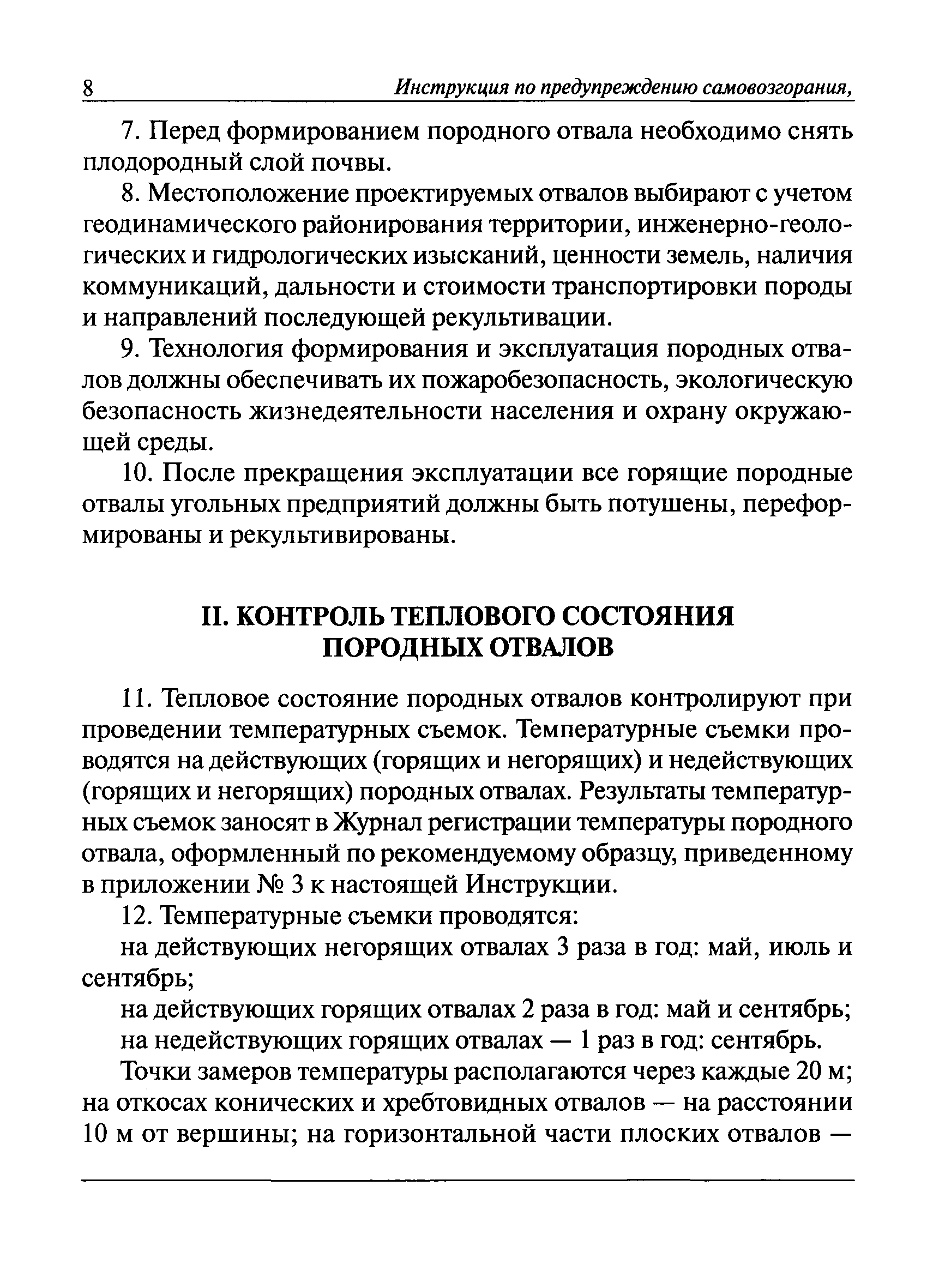 8 Инструкция по предупреждению самовозгорания,

7. Перед формированием породного отвала необходимо снять плодородный слой почвы.

8. Местоположение проектируемых отвалов выбирают с учетом геодинамического районирования территории, инженерно-геологических и гидрологических изысканий, ценности земель, наличия коммуникаций, дальности и стоимости транспортировки породы и направлений последующей рекультивации.

9. Технология формирования и эксплуатация породных отвалов должны обеспечивать их пожаробезопасность, экологическую безопасность жизнедеятельности населения и охрану окружающей среды.

10. После прекращения эксплуатации все горящие породные отвалы угольных предприятий должны быть потушены, переформированы и рекультивированы.

II. КОНТРОЛЬ ТЕПЛОВОГО СОСТОЯНИЯ ПОРОДНЫХ ОТВАЛОВ

11. Тепловое состояние породных отвалов контролируют при проведении температурных съемок. Температурные съемки проводятся на действующих (горящих и негорящих) и недействующих (горящих и негорящих) породных отвалах. Результаты температурных съемок заносят в Журнал регистрации температуры породного отвала, оформленный по рекомендуемому образцу, приведенному в приложении № 3 к настоящей Инструкции.

12. Температурные съемки проводятся:

на действующих негорящих отвалах 3 раза в год: май, июль и сентябрь;

на действующих горящих отвалах 2 раза в год: май и сентябрь;

на недействующих горящих отвалах — 1 раз в год: сентябрь.

Точки замеров температуры располагаются через каждые 20 м; на откосах конических и хребтовидных отвалов — на расстоянии 10 м от вершины; на горизонтальной части плоских отвалов —